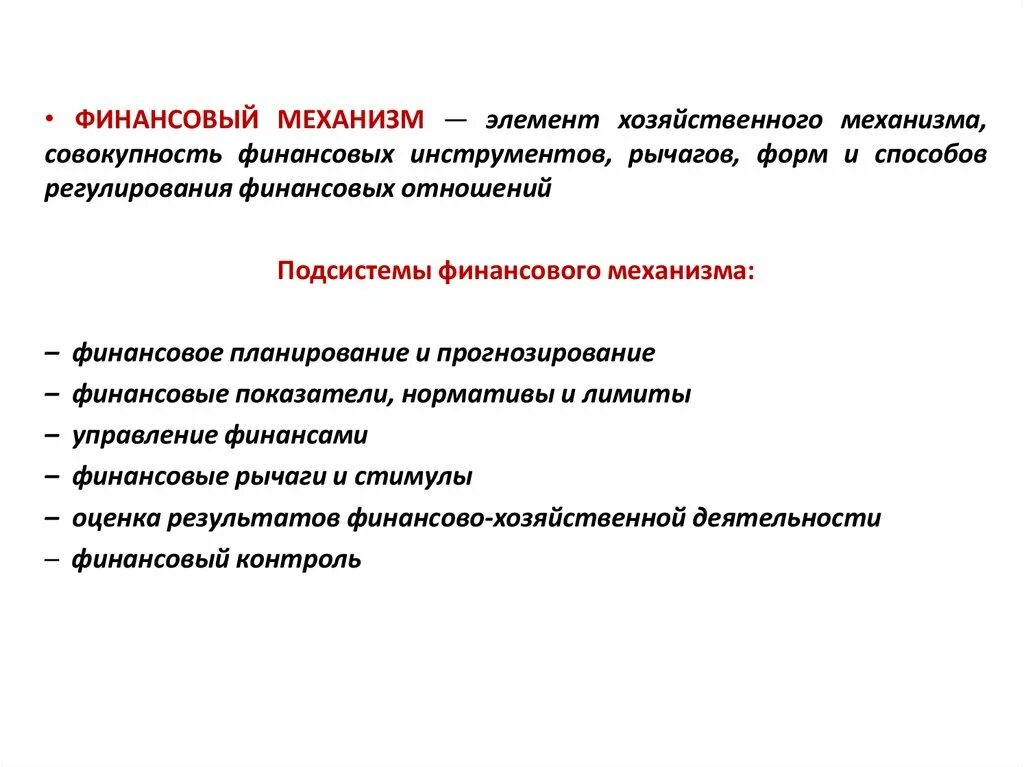 • ФИНАНСОВЫЙ МЕХАНИЗМ — элемент хозяйственного механизма, совокупность финансовых инструментов, рычагов, форм и способов регулирования финансовых отношений

Подсистемы финансового механизма:

– финансовое планирование и прогнозирование
– финансовые показатели, нормативы и лимиты
– управление финансами
– финансовые рычаги и стимулы
– оценка результатов финансово-хозяйственной деятельности
– финансовый контроль